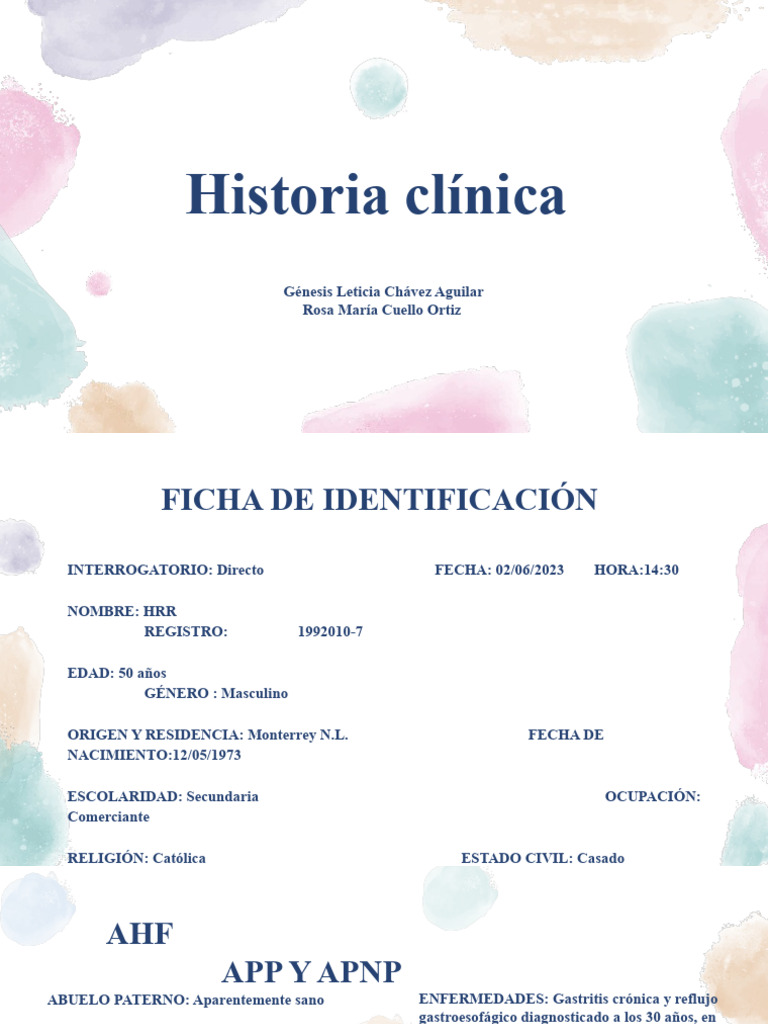 Historia clínica

Génesis Leticia Chávez Aguilar
Rosa María Cuello Ortiz

FICHA DE IDENTIFICACIÓN

INTERROGATORIO: Directo FECHA: 02/06/2023 HORA:14:30

NOMBRE: HRR
REGISTRO: 1992010-7

EDAD: 50 años
GÉNERO : Masculino

ORIGEN Y RESIDENCIA: Monterrey N.L. FECHA DE NACIMIENTO:12/05/1973

ESCOLARIDAD: Secundaria OCUPACIÓN: Comerciante

RELIGIÓN: Católica ESTADO CIVIL: Casado

AHF

APP Y APNP

ABUELO PATERNO: Aparentemente sano

ENFERMEDADES: Gastritis crónica y reflujo gastroesofágico diagnosticado a los 30 años, en